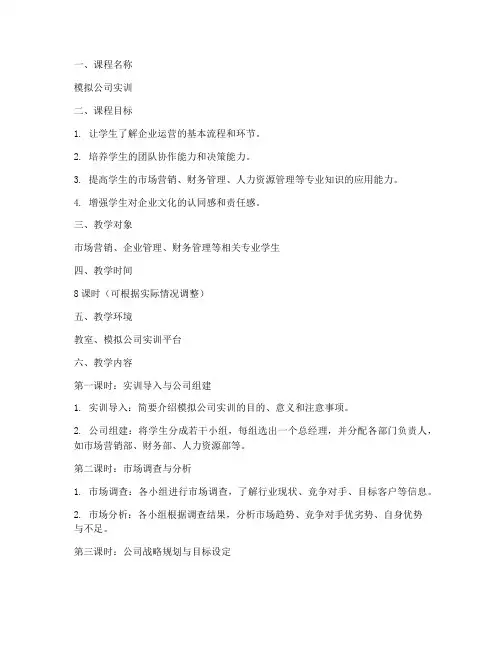 一、课程名称

模拟公司实训

二、课程目标

1. 让学生了解企业运营的基本流程和环节。

2. 培养学生的团队协作能力和决策能力。

3. 提高学生的市场营销、财务管理、人力资源管理等专业知识的应用能力。

4. 增强学生对企业文化的认同感和责任感。

三、教学对象

市场营销、企业管理、财务管理等相关专业学生

四、教学时间

8 课时（可根据实际情况调整）

五、教学环境

教室、模拟公司实训平台

六、教学内容

第一课时：实训导入与公司组建

1. 实训导入：简要介绍模拟公司实训的目的、意义和注意事项。

2. 公司组建：将学生分成若干小组，每组选出一个总经理，并分配各部门负责人，如市场营销部、财务部、人力资源部等。

第二课时：市场调查与分析

1. 市场调查：各小组进行市场调查，了解行业现状、竞争对手、目标客户等信息。

2. 市场分析：各小组根据调查结果，分析市场趋势、竞争对手优劣势、自身优势与不足。

第三课时：公司战略规划与目标设定